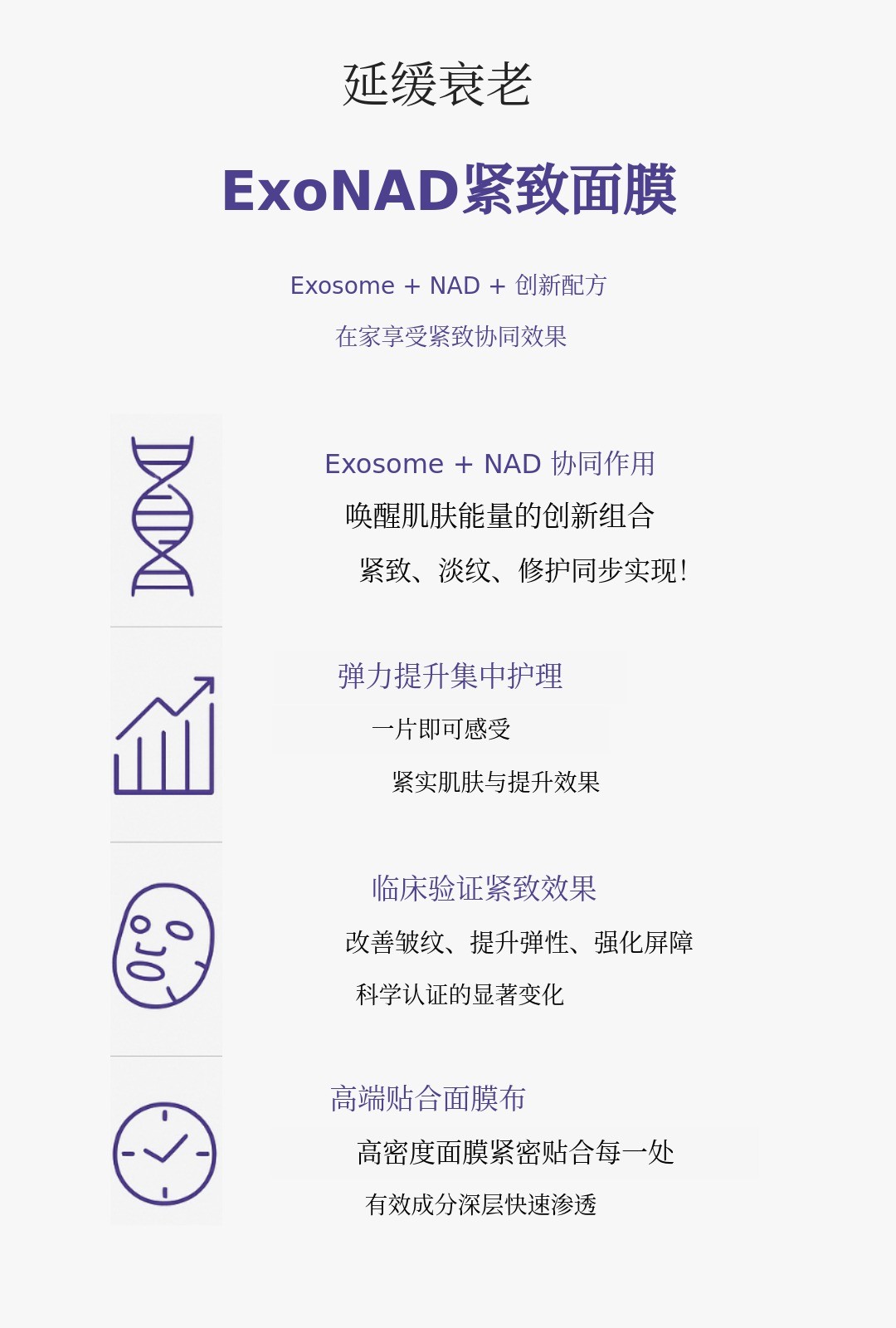 延缓衰老

ExoNAD紧致面膜

Exosome + NAD + 创新配方

在家享受紧致协同效果

Exosome + NAD 协同作用

唤醒肌肤能量的创新组合

紧致、淡纹、修护同步实现!

弹力提升集中护理

一片即可感受

紧实肌肤与提升效果

临床验证紧致效果

改善皱纹、提升弹性、强化屏障

科学认证的显著变化

高端贴合面膜布

高密度面膜紧密贴合每一处

有效成分深层快速渗透